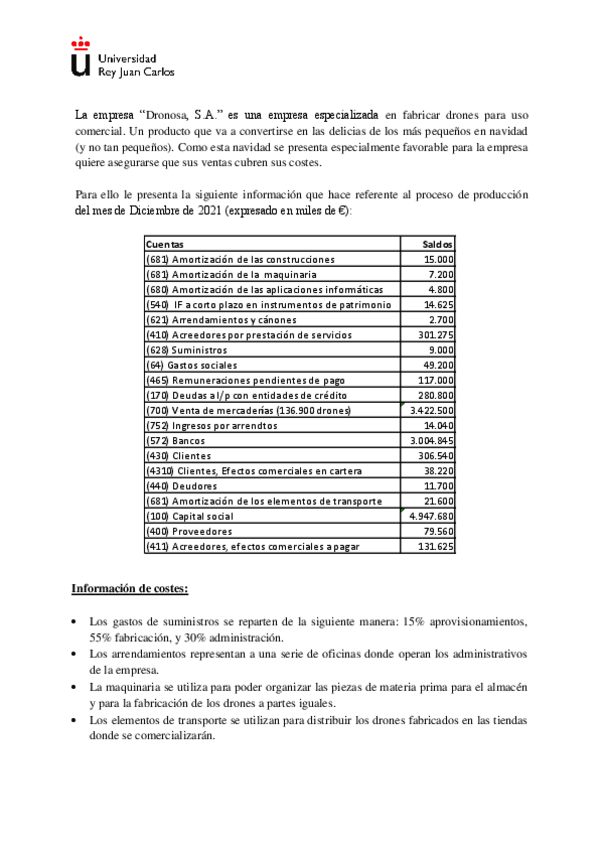 Universidad
Rey Juan Carlos

La empresa “Dronosa, S.A.” es una empresa especializada en fabricar drones para uso comercial. Un producto que va a convertirse en las delicias de los más pequeños en navidad (y no tan pequeños). Como esta navidad se presenta especialmente favorable para la empresa quiere asegurarse que sus ventas cubren sus costes.

Para ello le presenta la siguiente información que hace referente al proceso de producción del mes de Diciembre de 2021 (expresado en miles de €):

| Cuentas | Saldos |
|---|---|
| (681) Amortización de las construcciones | 15.000 |
| (681) Amortización de la maquinaria | 7.200 |
| (680) Amortización de las aplicaciones informáticas | 4.800 |
| (540) IF a corto plazo en instrumentos de patrimonio | 14.625 |
| (621) Arrendamientos y cánones | 2.700 |
| (410) Acreedores por prestación de servicios | 301.275 |
| (628) Suministros | 9.000 |
| (64) Gastos sociales | 49.200 |
| (465) Remuneraciones pendientes de pago | 117.000 |
| (170) Deudas a l/p con entidades de crédito | 280.800 |
| (700) Venta de mercaderías (136.900 drones) | 3.422.500 |
| (752) Ingresos por arrendtos | 14.040 |
| (572) Bancos | 3.004.845 |
| (430) Clientes | 306.540 |
| (4310) Clientes, Efectos comerciales en cartera | 38.220 |
| (440) Deudores | 11.700 |
| (681) Amortización de los elementos de transporte | 21.600 |
| (100) Capital social | 4.947.680 |
| (400) Proveedores | 79.560 |
| (411) Acreedores, efectos comerciales a pagar | 131.625 |

Información de costes:

• Los gastos de suministros se reparten de la siguiente manera: 15% aprovisionamientos, 55% fabricación, y 30% administración.
• Los arrendamientos representan a una serie de oficinas donde operan los administrativos de la empresa.
• La maquinaria se utiliza para poder organizar las piezas de materia prima para el almacén y para la fabricación de los drones a partes iguales.
• Los elementos de transporte se utilizan para distribuir los drones fabricados en las tiendas donde se comercializarán.